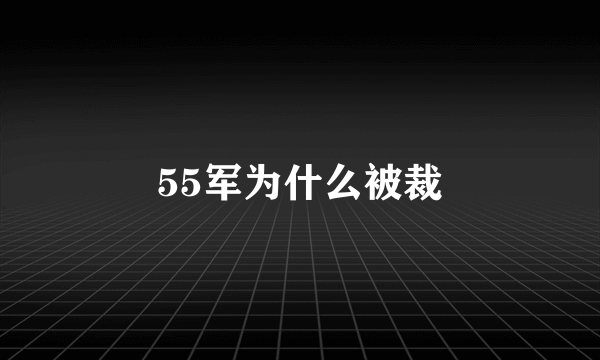 55军为什么被裁